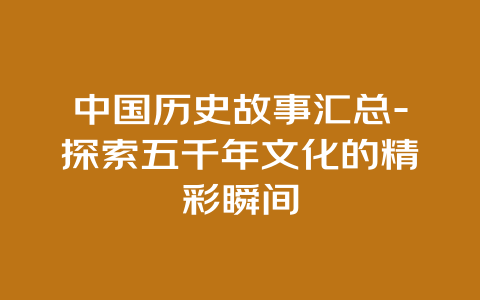 中国历史故事汇总-探索五千年文化的精彩瞬间